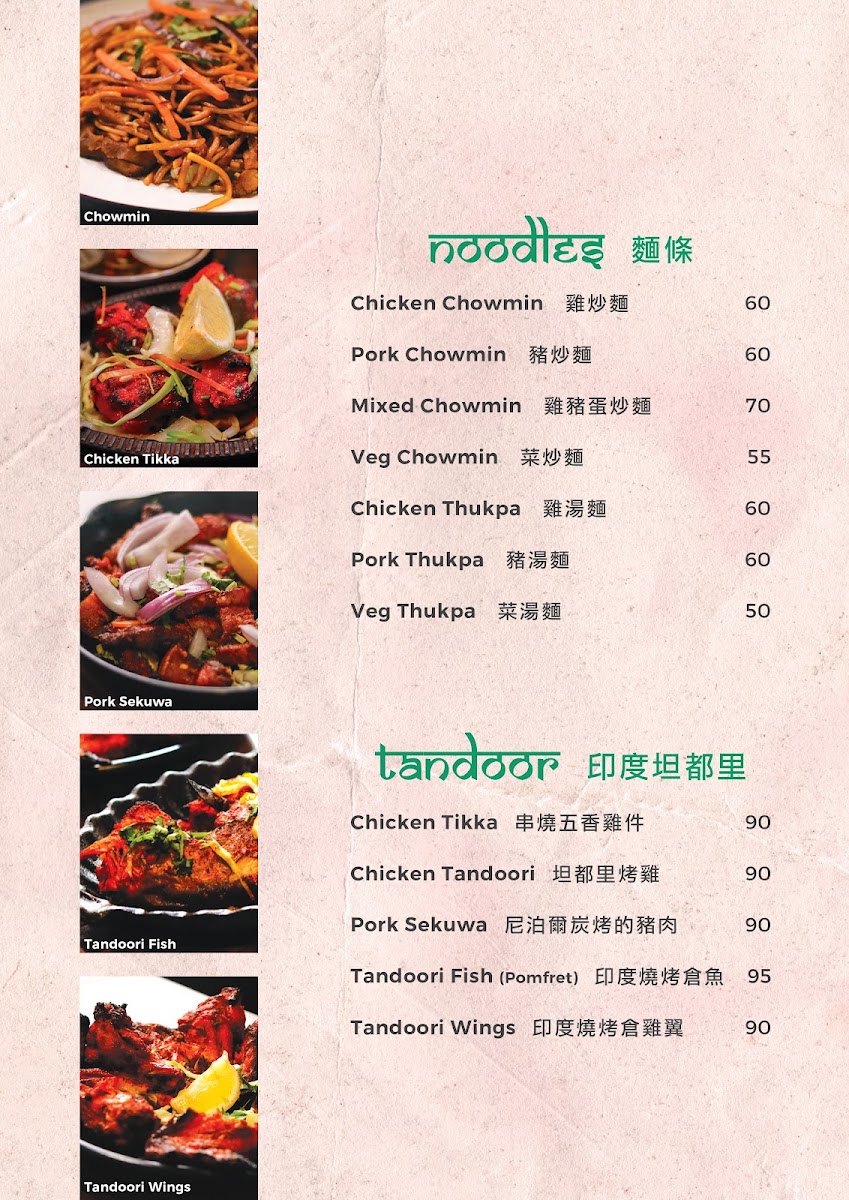 Chowmin

Chicken Tikka

Pork Sekuwa

Tandoori Fish

Tandoori Wings

noodles 麵條

Chicken Chowmin 雞炒麵 60

Pork Chowmin 豬炒麵 60

Mixed Chowmin 雞豬蛋炒麵 70

Veg Chowmin 菜炒麵 55

Chicken Thukpa 雞湯麵 60

Pork Thukpa 豬湯麵 60

Veg Thukpa 菜湯麵 50

tandoor 印度坦都里

Chicken Tikka 串燒五香雞件 90

Chicken Tandoori 坦都里烤雞 90

Pork Sekuwa 尼泊爾炭烤的豬肉 90

Tandoori Fish (Pomfret) 印度燒烤倉魚 95

Tandoori Wings 印度燒烤倉雞翼 90